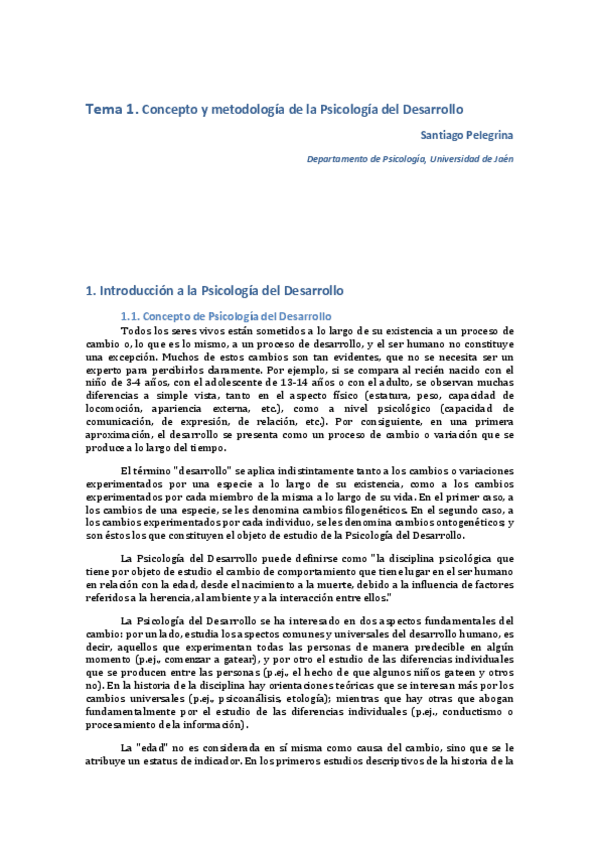 Tema 1. Concepto y metodología de la Psicología del Desarrollo

Santiago Pelegrina

Departamento de Psicología, Universidad de Jaén

1. Introducción a la Psicología del Desarrollo

1.1. Concepto de Psicología del Desarrollo

Todos los seres vivos están sometidos a lo largo de su existencia a un proceso de cambio o, lo que es lo mismo, a un proceso de desarrollo, y el ser humano no constituye una excepción. Muchos de estos cambios son tan evidentes, que no se necesita ser un experto para percibirlos claramente. Por ejemplo, si se compara al recién nacido con el niño de 3-4 años, con el adolescente de 13-14 años o con el adulto, se observan muchas diferencias a simple vista, tanto en el aspecto físico (estatura, peso, capacidad de locomoción, apariencia externa, etc.), como a nivel psicológico (capacidad de comunicación, de expresión, de relación, etc.). Por consiguiente, en una primera aproximación, el desarrollo se presenta como un proceso de cambio o variación que se produce a lo largo del tiempo.

El término "desarrollo" se aplica indistintamente tanto a los cambios o variaciones experimentados por una especie a lo largo de su existencia, como a los cambios experimentados por cada miembro de la misma a lo largo de su vida. En el primer caso, a los cambios de una especie, se les denomina cambios filogenéticos. En el segundo caso, a los cambios experimentados por cada individuo, se les denomina cambios ontogenéticos y son éstos los que constituyen el objeto de estudio de la Psicología del Desarrollo.

La Psicología del Desarrollo puede definirse como "la disciplina psicológica que tiene por objeto de estudio el cambio de comportamiento que tiene lugar en el ser humano en relación con la edad, desde el nacimiento a la muerte, debido a la influencia de factores referidos a la herencia, al ambiente y a la interacción entre ellos."

La Psicología del Desarrollo se ha interesado en dos aspectos fundamentales del cambio: por un lado, estudia los aspectos comunes y universales del desarrollo humano, es decir, aquellos que experimentan todas las personas de manera predecible en algún momento (p.ej., comenzar a gatear), y por otro el estudio de las diferencias individuales que se producen entre las personas (p.ej., el hecho de que algunos niños gateen y otros no). En la historia de la disciplina hay orientaciones teóricas que se interesan más por los cambios universales (p.ej., psicoanálisis, etología); mientras que hay otras que abogan fundamentalmente por el estudio de las diferencias individuales (p.ej., conductismo o procesamiento de la información).

La "edad" no es considerada en sí misma como causa del cambio, sino que se le atribuye un estatus de indicador. En los primeros estudios descriptivos de la historia de la